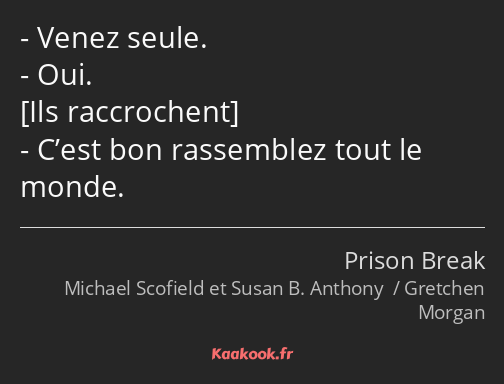 - Venez seule.
- Oui.
[Ils raccrochent]
- C’est bon rassemblez tout le monde.

Prison Break
Michael Scofield et Susan B. Anthony / Gretchen Morgan

Kaakook.fr